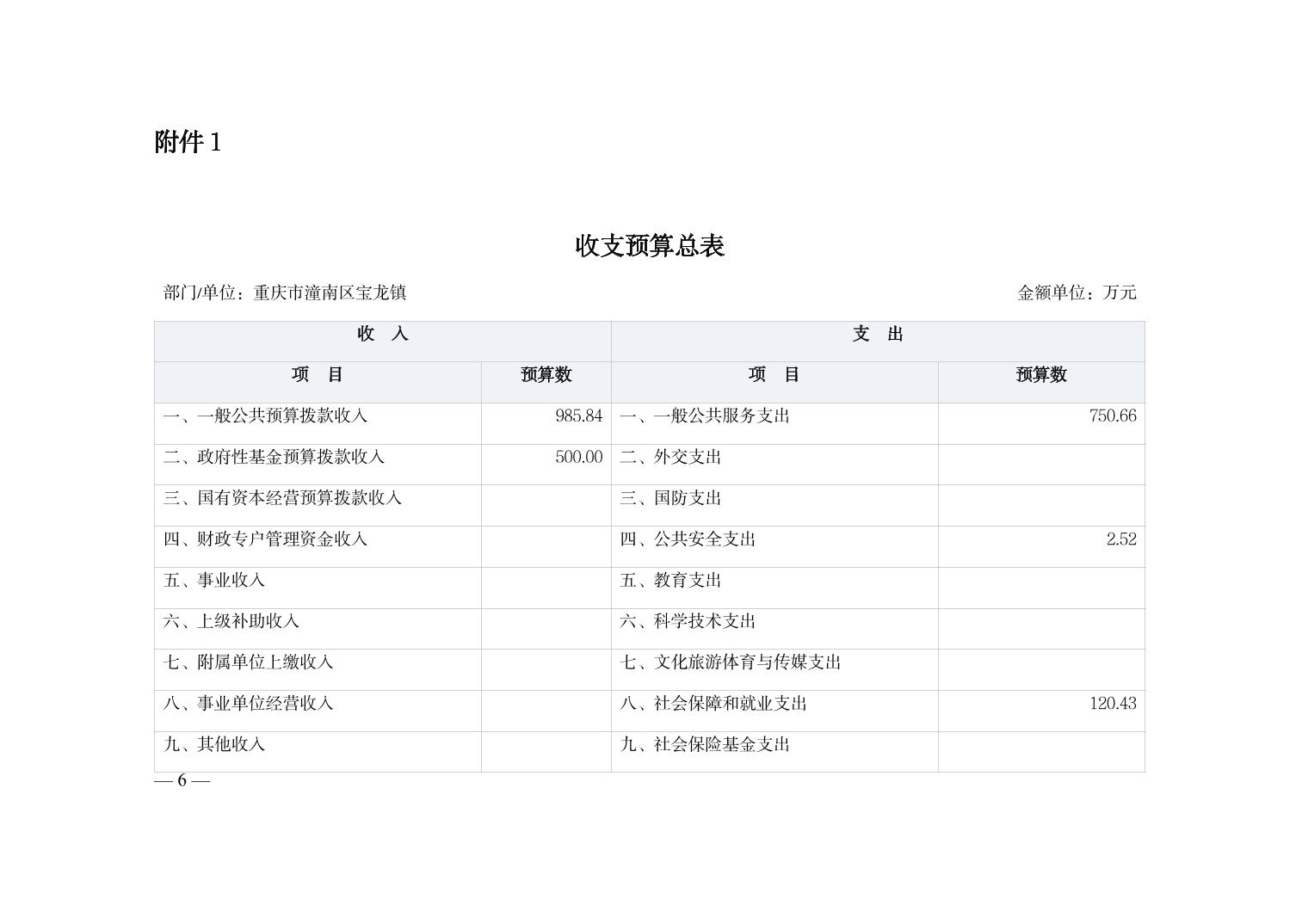 附件 1

收支预算总表

部门/单位：重庆市潼南区宝龙镇

金额单位：万元

| 收　入 | | 支　出 | |
|---|---|---|---|
| 项　目 | 预算数 | 项　目 | 预算数 |
| 一、一般公共预算拨款收入 | 985.84 | 一、一般公共服务支出 | 750.66 |
| 二、政府性基金预算拨款收入 | 500.00 | 二、外交支出 | |
| 三、国有资本经营预算拨款收入 | | 三、国防支出 | |
| 四、财政专户管理资金收入 | | 四、公共安全支出 | 2.52 |
| 五、事业收入 | | 五、教育支出 | |
| 六、上级补助收入 | | 六、科学技术支出 | |
| 七、附属单位上缴收入 | | 七、文化旅游体育与传媒支出 | |
| 八、事业单位经营收入 | | 八、社会保障和就业支出 | 120.43 |
| 九、其他收入 | | 九、社会保险基金支出 | |

— 6 —